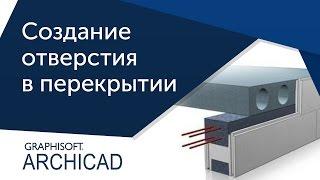 Создание отверстия в перекрытии

GRAPHISOFT.
ARCHICAD